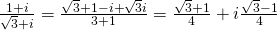 $\frac{1+i}{\sqrt{3}+i} = \frac{\sqrt{3}+1-i+\sqrt{3}i}{3+1} = \frac{\sqrt{3}+1}{4} + i\frac{\sqrt{3}-1}{4}$